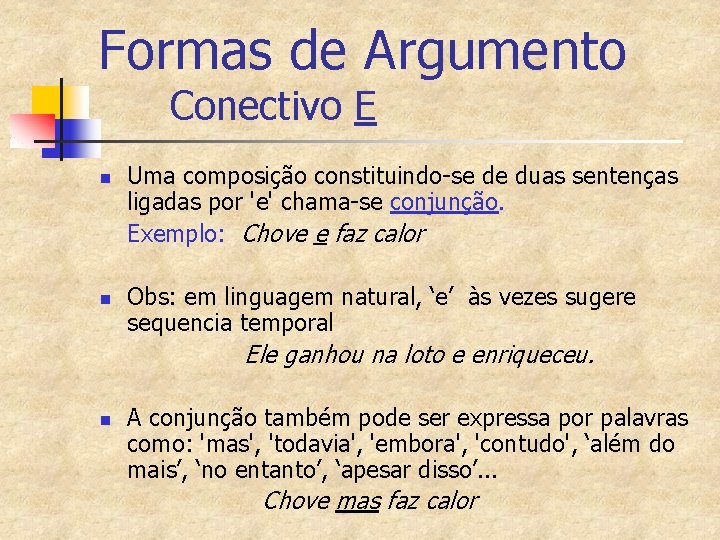 Formas de Argumento
Conectivo E

Uma composição constituindo-se de duas sentenças ligadas por 'e' chama-se conjunção.
Exemplo: Chove e faz calor

Obs: em linguagem natural, ‘e’ às vezes sugere sequencia temporal
Ele ganhou na loto e enriqueceu.

A conjunção também pode ser expressa por palavras como: 'mas', 'todavia', 'embora', 'contudo', ‘além do mais’, ‘no entanto’, ‘apesar disso’...
Chove mas faz calor